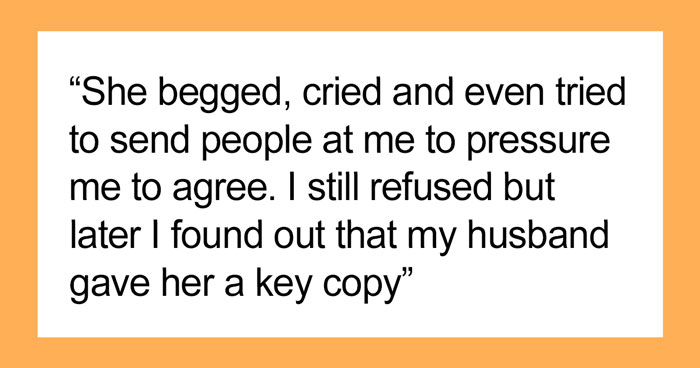 “She begged, cried and even tried to send people at me to pressure me to agree. I still refused but later I found out that my husband gave her a key copy”